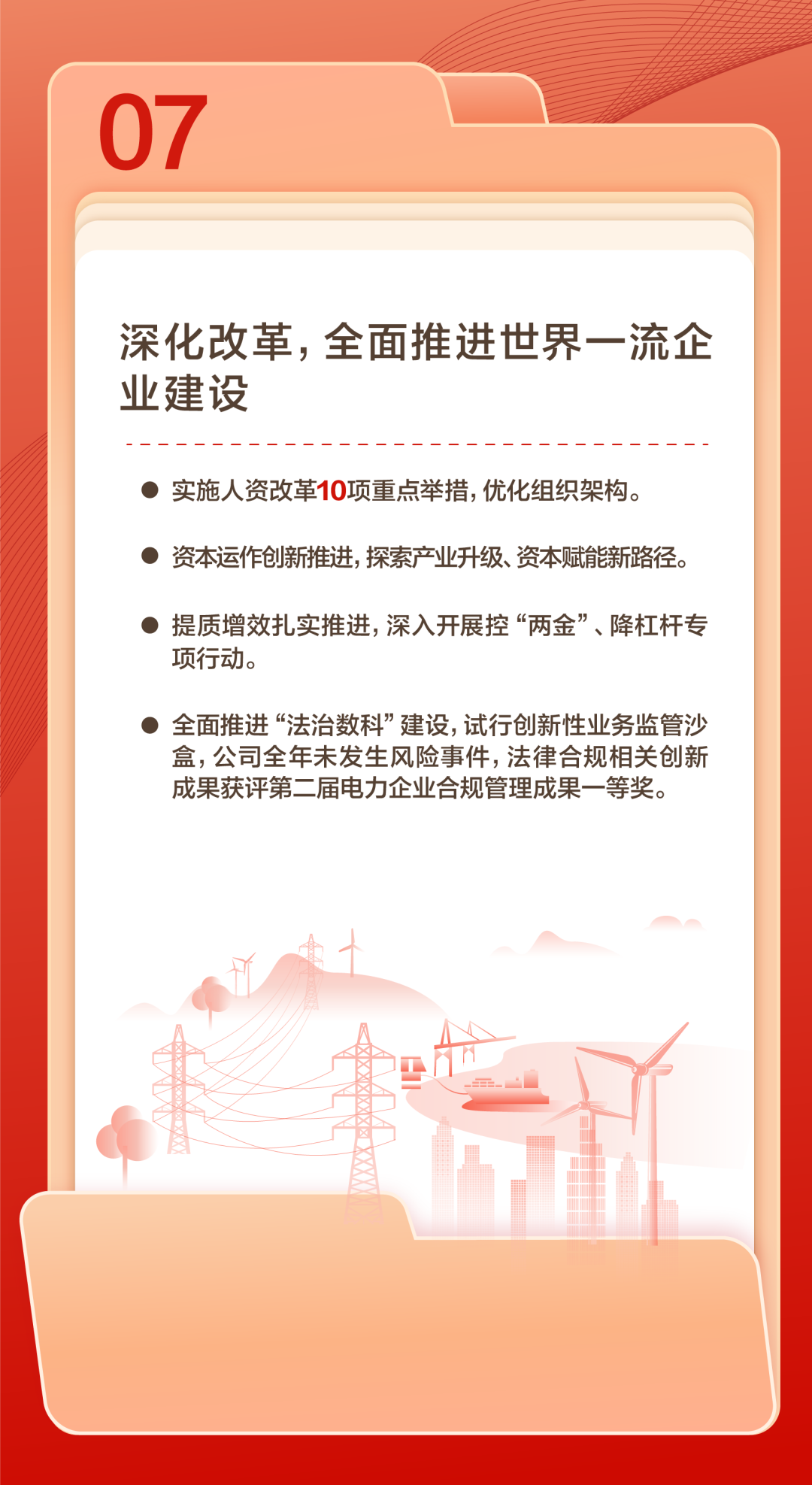 07

深化改革，全面推进世界一流企业建设

● 实施人资改革10项重点举措，优化组织架构。

● 资本运作创新推进，探索产业升级、资本赋能新路径。

● 提质增效扎实推进，深入开展控“两金”、降杠杆专项行动。

● 全面推进“法治数科”建设，试行创新性业务监管沙盒，公司全年未发生风险事件，法律合规相关创新成果获评第二届电力企业合规管理成果一等奖。